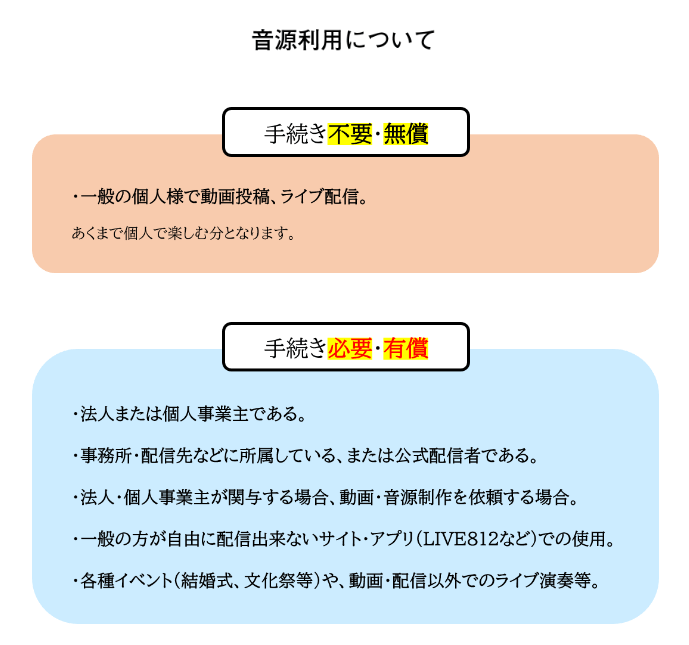 音源利用について

手続き不要・無償

・一般の個人様で動画投稿、ライブ配信。

あくまで個人で楽しむ分となります。

手続き必要・有償

・法人または個人事業主である。

・事務所・配信先などに所属している、または公式配信者である。

・法人・個人事業主が関与する場合、動画・音源制作を依頼する場合。

・一般の方が自由に配信出来ないサイト・アプリ（LIVE812など）での使用。

・各種イベント（結婚式、文化祭等）や、動画・配信以外でのライブ演奏等。